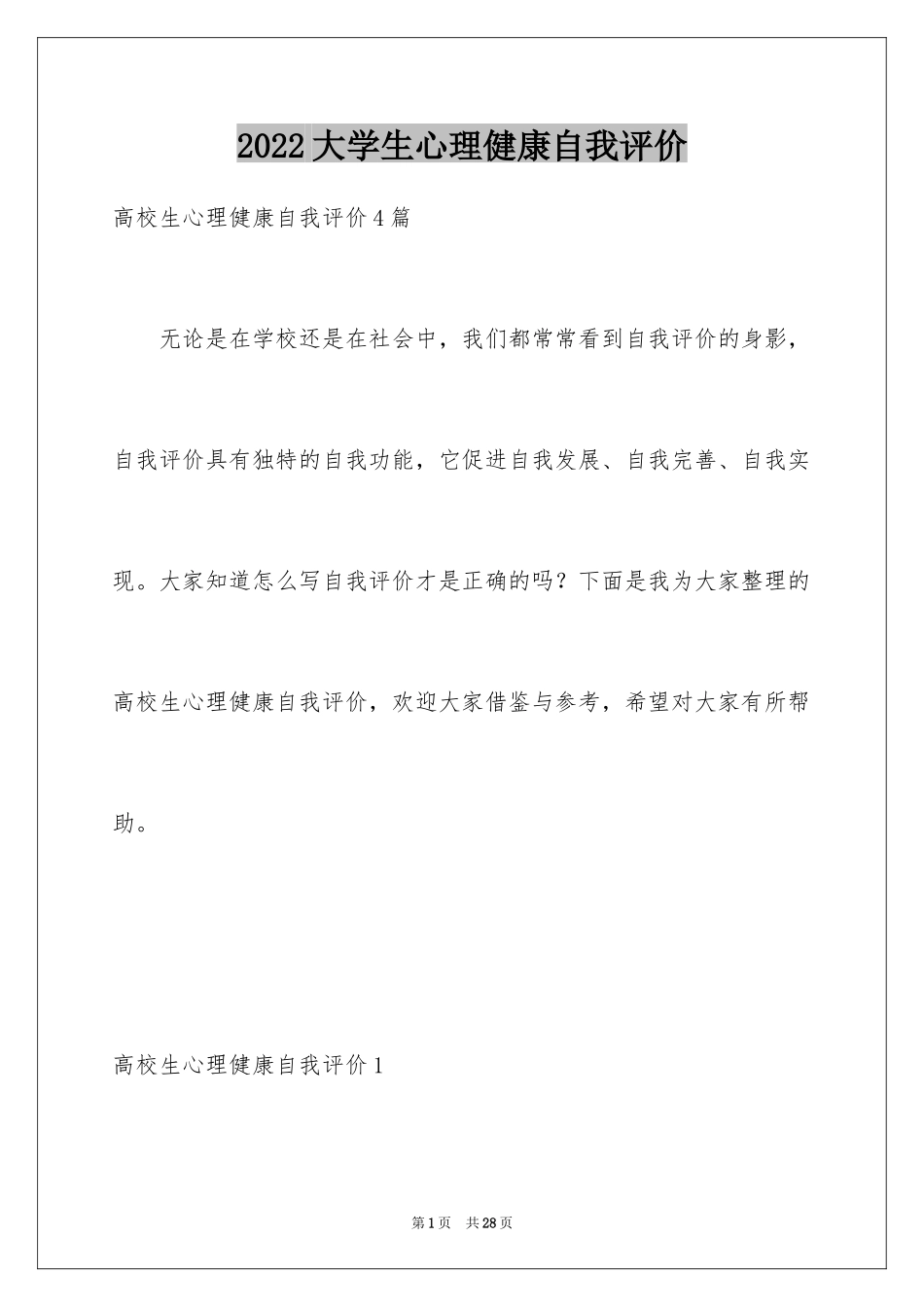 2022大学生心理健康自我评价

高校生心理健康自我评价4篇

无论是在学校还是在社会中，我们都常常看到自我评价的身影，自我评价具有独特的自我功能，它促进自我发展、自我完善、自我实现。大家知道怎么写自我评价才是正确的吗？下面是我为大家整理的高校生心理健康自我评价，欢迎大家借鉴与参考，希望对大家有所帮助。

高校生心理健康自我评价1

第1页　共28页